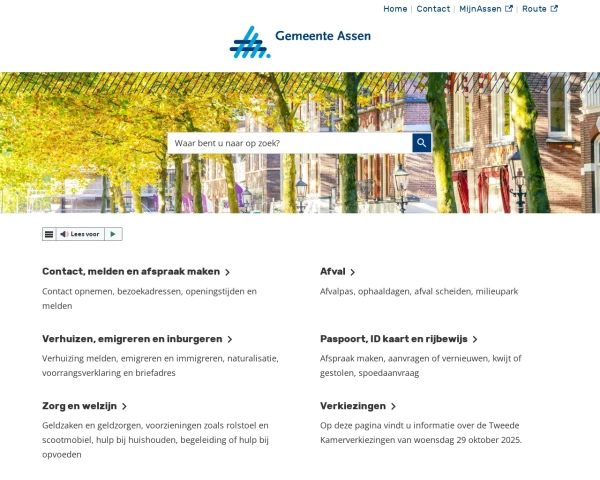 Home | Contact | MijnAssen | Route

Gemeente Assen

Waar bent u naar op zoek?

Lees voor

Contact, melden en afspraak maken

Contact opnemen, bezoekadressen, openingstijden en melden

Verhuizen, emigreren en inburgeren

Verhuizing melden, emigreren en immigreren, naturalisatie, voorrangsverklaring en briefadres

Zorg en welzijn

Geldzaken en geldzorgen, voorzieningen zoals rolstoel en scootmobiel, hulp bij huishouden, begeleiding of hulp bij opvoeden

Afval

Afvalpas, ophaaldagen, afval scheiden, milieupark

Paspoort, ID kaart en rijbewijs

Afspraak maken, aanvragen of vernieuwen, kwijt of gestolen, spoedaanvraag

Verkiezingen

Op deze pagina vindt u informatie over de Tweede Kamerverkiezingen van woensdag 29 oktober 2025.